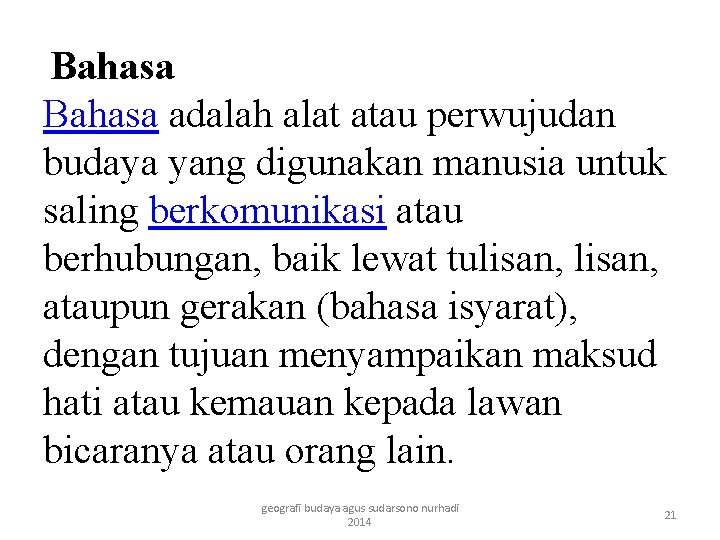 Bahasa

Bahasa adalah alat atau perwujudan budaya yang digunakan manusia untuk saling berkomunikasi atau berhubungan, baik lewat tulisan, lisan, ataupun gerakan (bahasa isyarat), dengan tujuan menyampaikan maksud hati atau kemauan kepada lawan bicaranya atau orang lain.

geografi budaya agus sudarsono nurhadi 2014

21